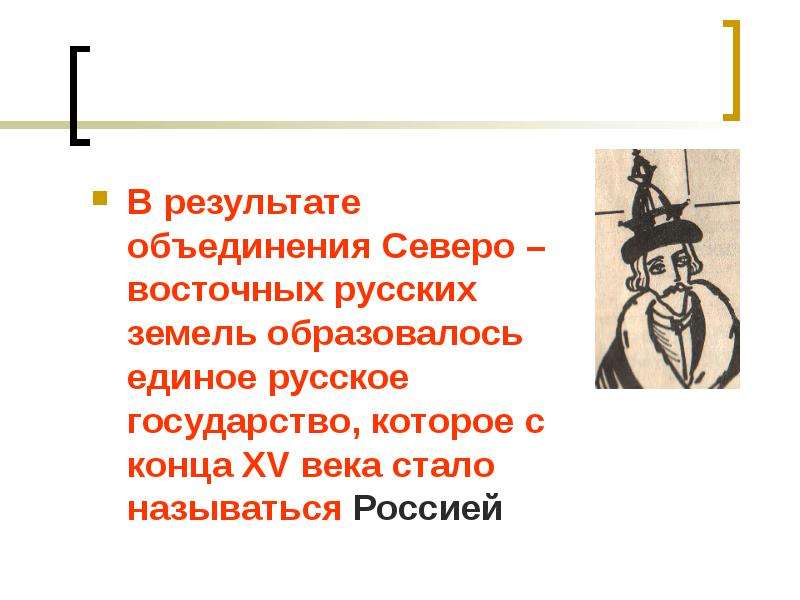 В результате объединения Северо – восточных русских земель образовалось единое русское государство, которое с конца XV века стало называться Россией